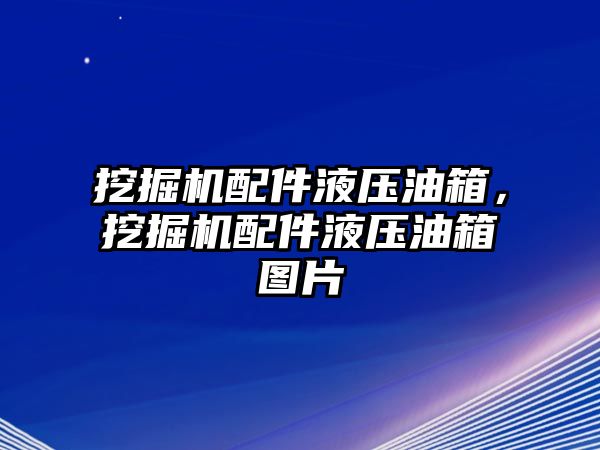 挖掘机配件液压油箱，挖掘机配件液压油箱图片